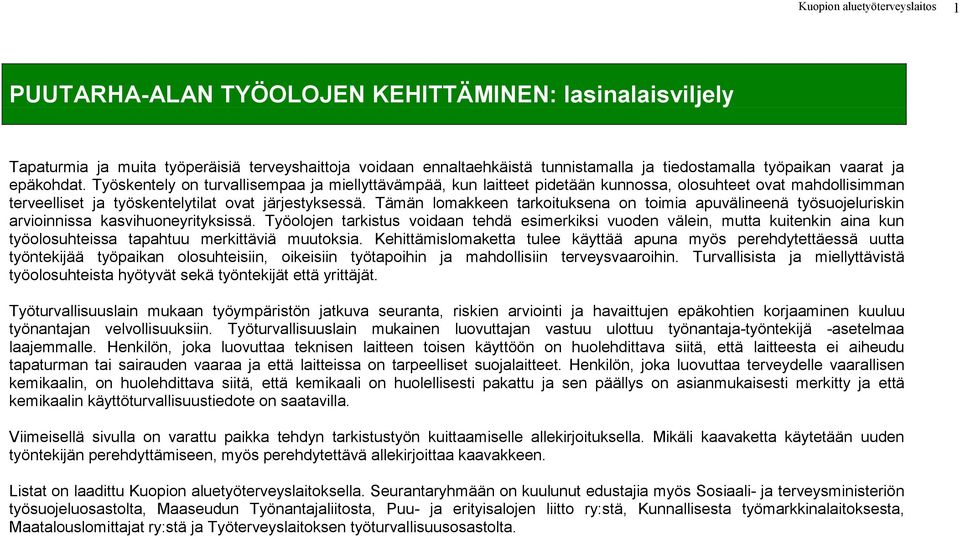 Kuopion aluetyöterveyslaitos 1

PUUTARHA-ALAN TYÖOLOJEN KEHITTÄMINEN: lasinalaisviljely

Tapaturmia ja muita työperäisiä terveyshaittoja voidaan ennaltaehkäistä tunnistamalla ja tiedostamalla työpaikan vaarat ja epäkohdat. Työskentely on turvallisempaa ja miellyttävämpää, kun laitteet pidetään kunnossa, olosuhteet ovat mahdollisimman terveelliset ja työskentelytilat ovat järjestyksessä. Tämän lomakkeen tarkoituksena on toimia apuvälineenä työsuojeluriskin arvioinnissa kasvihuoneyrityksissä. Työolojen tarkistus voidaan tehdä esimerkiksi vuoden välein, mutta kuitenkin aina kun työolosuhteissa tapahtuu merkittäviä muutoksia. Kehittämislomaketta tulee käyttää apuna myös perehdytettäessä uutta työntekijää työpaikan olosuhteisiin, oikeisiin työtapoihin ja mahdollisiin terveysvaaroihin. Turvallisista ja miellyttävistä työolosuhteista hyötyvät sekä työntekijät että yrittäjät.

Työturvallisuuslain mukaan työympäristön jatkuva seuranta, riskien arviointi ja havaittujen epäkohtien korjaaminen kuuluu työnantajan velvollisuuksiin. Työturvallisuuslain mukainen luovuttajan vastuu ulottuu työnantaja-työntekijä -asetelmaa laajemmalle. Henkilön, joka luovuttaa teknisen laitteen toisen käyttöön on huolehdittava siitä, että laitteesta ei aiheudu tapaturman tai sairauden vaaraa ja että laitteissa on tarpeelliset suojalaitteet. Henkilön, joka luovuttaa terveydelle vaarallisen kemikaalin, on huolehdittava siitä, että kemikaali on huolellisesti pakattu ja sen päällys on asianmukaisesti merkitty ja että kemikaalin käyttöturvallisuustiedote on saatavilla.

Viimeisellä sivulla on varattu paikka tehdyn tarkistustyön kuittaamiselle allekirjoituksella. Mikäli kaavaketta käytetään uuden työntekijän perehdyttämiseen, myös perehdytettävä allekirjoittaa kaavakkeen.

Listat on laadittu Kuopion aluetyöterveyslaitoksella. Seurantaryhmään on kuulunut edustajia myös Sosiaali- ja terveysministeriön työsuojeluosastolta, Maaseudun Työnantajaliitosta, Puu- ja erityisalojen liitto ry:stä, Kunnallisesta työmarkkinalaitoksesta, Maatalouslomittajat ry:stä ja Työterveyslaitoksen työturvallisuusosastolta.